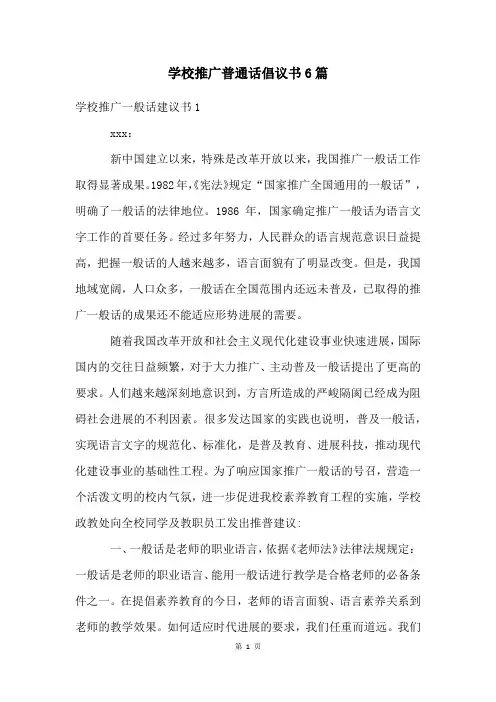 学校推广普通话倡议书6篇

学校推广一般话建议书1

xxx:

新中国建立以来，特殊是改革开放以来，我国推广一般话工作取得显著成果。1982年,《宪法》规定“国家推广全国通用的一般话”，明确了一般话的法律地位。1986 年，国家确定推广一般话为语言文字工作的首要任务。经过多年努力，人民群众的语言规范意识日益提高，把握一般话的人越来越多，语言面貌有了明显改变。但是，我国地域宽阔，人口众多，一般话在全国范围内还远未普及，已取得的推广一般话的成果还不能适应形势进展的需要。

随着我国改革开放和社会主义现代化建设事业快速进展，国际国内的交往日益频繁，对于大力推广、主动普及一般话提出了更高的要求。人们越来越深刻地意识到，方言所造成的严峻隔阂已经成为阻碍社会进展的不利因素。很多发达国家的实践也说明，普及一般话，实现语言文字的规范化、标准化，是普及教育、进展科技，推动现代化建设事业的基础性工程。为了响应国家推广一般话的号召，营造一个活泼文明的校内气氛，进一步促进我校素养教育工程的实施，学校政教处向全校同学及教职员工发出推普建议：

一、一般话是老师的职业语言，依据《老师法》法律法规规定：一般话是老师的职业语言、能用一般话进行教学是合格老师的必备条件之一。在提倡素养教育的今日，老师的语言面貌、语言素养关系到老师的教学效果。如何适应时代进展的要求，我们任重而道远。我们

第 1 页